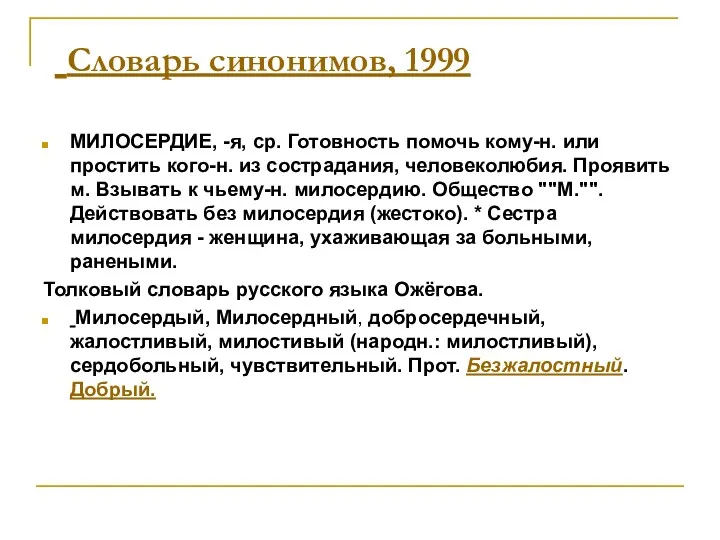 Словарь синонимов, 1999

МИЛОСЕРДИЕ, -я, ср. Готовность помочь кому-н. или простить кого-н. из сострадания, человеколюбия. Проявить м. Взывать к чьему-н. милосердию. Общество ""М."". Действовать без милосердия (жестоко). * Сестра милосердия - женщина, ухаживающая за больными, ранеными.

Толковый словарь русского языка Ожёгова.

Милосердый, Милосердный, добросердечный, жалостливый, милостивый (народн.: милостливый), сердобольный, чувствительный. Прот. Безжалостный. Добрый.